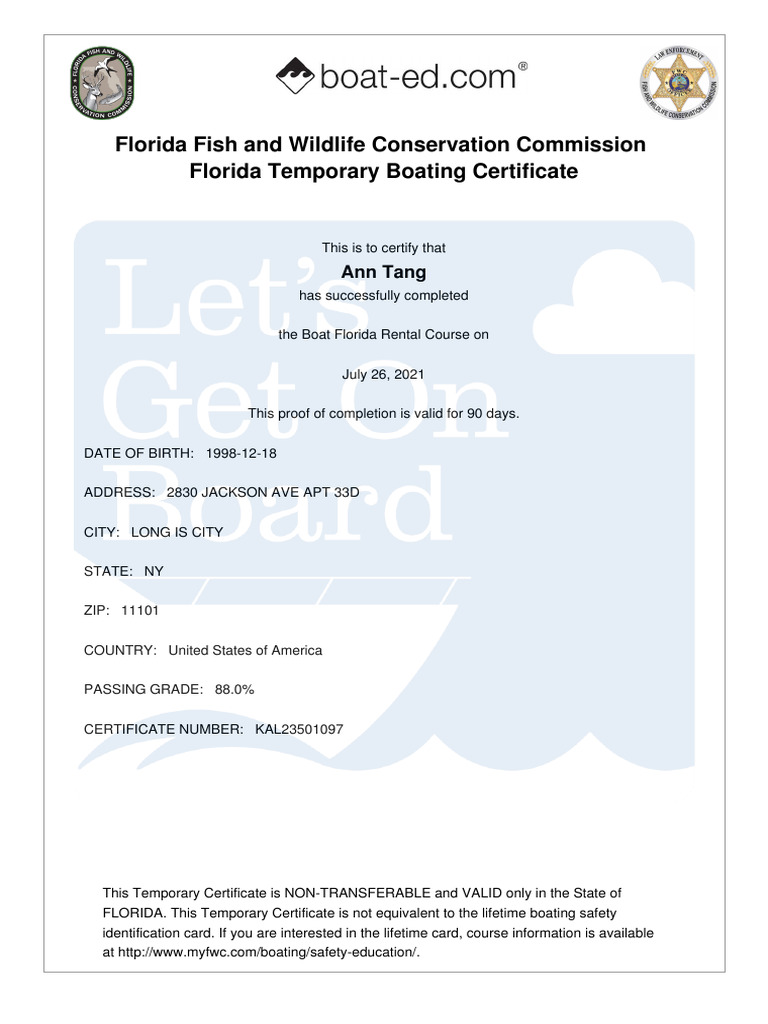 FLORIDA FISH AND WILDLIFE CONSERVATION COMMISSION

boat-ed.com®

LAW ENFORCEMENT
FISH AND WILDLIFE CONSERVATION COMMISSION

Florida Fish and Wildlife Conservation Commission
Florida Temporary Boating Certificate

Let's Get On Board

This is to certify that
Ann Tang
has successfully completed

the Boat Florida Rental Course on

July 26, 2021

This proof of completion is valid for 90 days.

DATE OF BIRTH: 1998-12-18

ADDRESS: 2830 JACKSON AVE APT 33D

CITY: LONG IS CITY

STATE: NY

ZIP: 11101

COUNTRY: United States of America

PASSING GRADE: 88.0%

CERTIFICATE NUMBER: KAL23501097

This Temporary Certificate is NON-TRANSFERABLE and VALID only in the State of FLORIDA. This Temporary Certificate is not equivalent to the lifetime boating safety identification card. If you are interested in the lifetime card, course information is available at http://www.myfwc.com/boating/safety-education/.